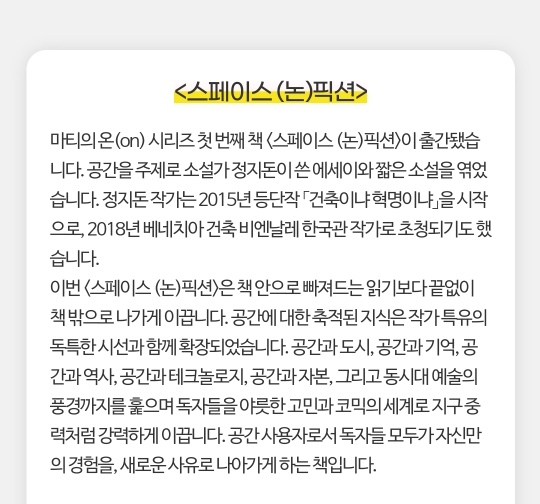 <스페이스 (논)픽션>

마티의 온(on) 시리즈 첫 번째 책 〈스페이스 (논)픽션〉이 출간됐습니다. 공간을 주제로 소설가 정지돈이 쓴 에세이와 짧은 소설을 엮었습니다. 정지돈 작가는 2015년 등단작 「건축이냐 혁명이냐」을 시작으로, 2018년 베네치아 건축 비엔날레 한국관 작가로 초청되기도 했습니다.
이번 〈스페이스 (논)픽션〉은 책 안으로 빠져드는 읽기보다 끝없이 책 밖으로 나가게 이끕니다. 공간에 대한 축적된 지식은 작가 특유의 독특한 시선과 함께 확장되었습니다. 공간과 도시, 공간과 기억, 공간과 역사, 공간과 테크놀로지, 공간과 자본, 그리고 동시대 예술의 풍경까지를 훑으며 독자들을 야릇한 고민과 코믹의 세계로 지구 중력처럼 강력하게 이끕니다. 공간 사용자로서 독자들 모두가 자신만의 경험을, 새로운 사유로 나아가게 하는 책입니다.